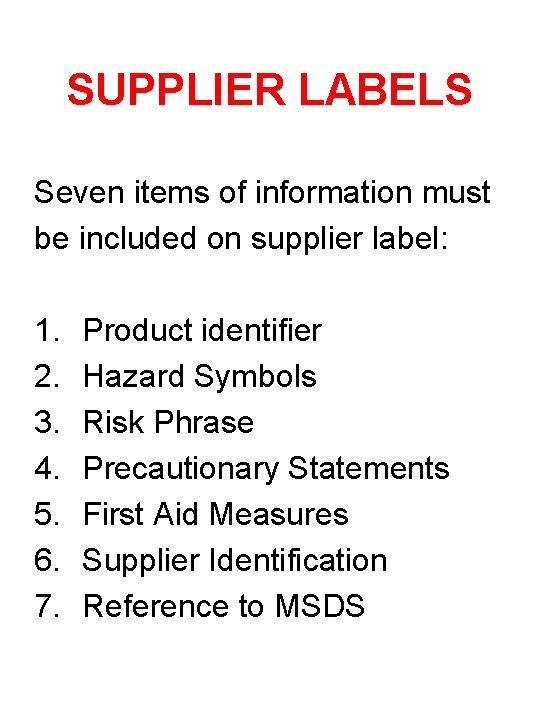 SUPPLIER LABELS

Seven items of information must be included on supplier label:

1. Product identifier
2. Hazard Symbols
3. Risk Phrase
4. Precautionary Statements
5. First Aid Measures
6. Supplier Identification
7. Reference to MSDS